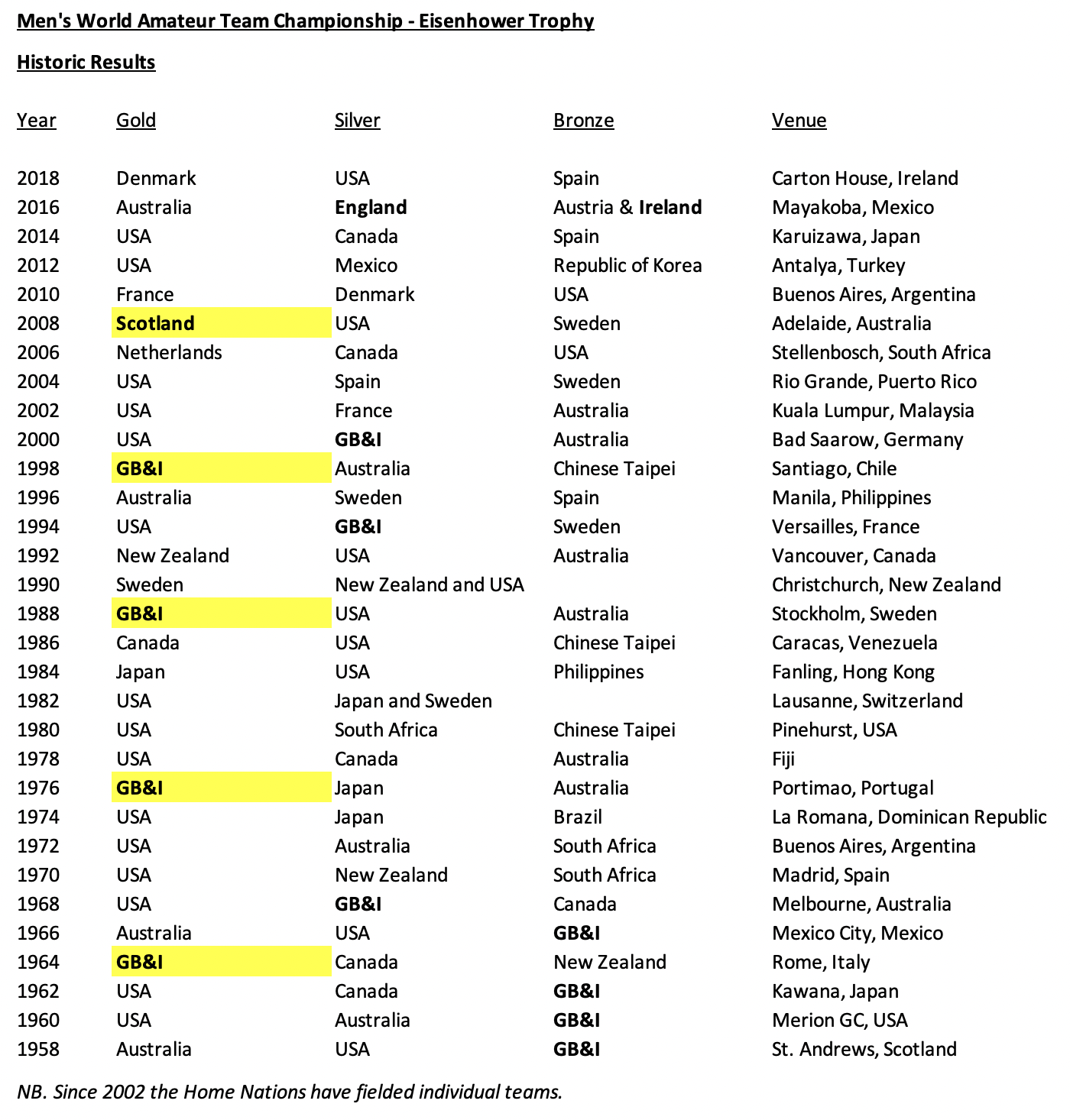 Men's World Amateur Team Championship - Eisenhower Trophy

Historic Results

| Year | Gold | Silver | Bronze | Venue |
|---|---|---|---|---|
| 2018 | Denmark | USA | Spain | Carton House, Ireland |
| 2016 | Australia | England | Austria & Ireland | Mayakoba, Mexico |
| 2014 | USA | Canada | Spain | Karuizawa, Japan |
| 2012 | USA | Mexico | Republic of Korea | Antalya, Turkey |
| 2010 | France | Denmark | USA | Buenos Aires, Argentina |
| 2008 | Scotland | USA | Sweden | Adelaide, Australia |
| 2006 | Netherlands | Canada | USA | Stellenbosch, South Africa |
| 2004 | USA | Spain | Sweden | Rio Grande, Puerto Rico |
| 2002 | USA | France | Australia | Kuala Lumpur, Malaysia |
| 2000 | USA | GB&I | Australia | Bad Saarow, Germany |
| 1998 | GB&I | Australia | Chinese Taipei | Santiago, Chile |
| 1996 | Australia | Sweden | Spain | Manila, Philippines |
| 1994 | USA | GB&I | Sweden | Versailles, France |
| 1992 | New Zealand | USA | Australia | Vancouver, Canada |
| 1990 | Sweden | New Zealand and USA | | Christchurch, New Zealand |
| 1988 | GB&I | USA | Australia | Stockholm, Sweden |
| 1986 | Canada | USA | Chinese Taipei | Caracas, Venezuela |
| 1984 | Japan | USA | Philippines | Fanling, Hong Kong |
| 1982 | USA | Japan and Sweden | | Lausanne, Switzerland |
| 1980 | USA | South Africa | Chinese Taipei | Pinehurst, USA |
| 1978 | USA | Canada | Australia | Fiji |
| 1976 | GB&I | Japan | Australia | Portimao, Portugal |
| 1974 | USA | Japan | Brazil | La Romana, Dominican Republic |
| 1972 | USA | Australia | South Africa | Buenos Aires, Argentina |
| 1970 | USA | New Zealand | South Africa | Madrid, Spain |
| 1968 | USA | GB&I | Canada | Melbourne, Australia |
| 1966 | Australia | USA | GB&I | Mexico City, Mexico |
| 1964 | GB&I | Canada | New Zealand | Rome, Italy |
| 1962 | USA | Canada | GB&I | Kawana, Japan |
| 1960 | USA | Australia | GB&I | Merion GC, USA |
| 1958 | Australia | USA | GB&I | St. Andrews, Scotland |

NB. Since 2002 the Home Nations have fielded individual teams.